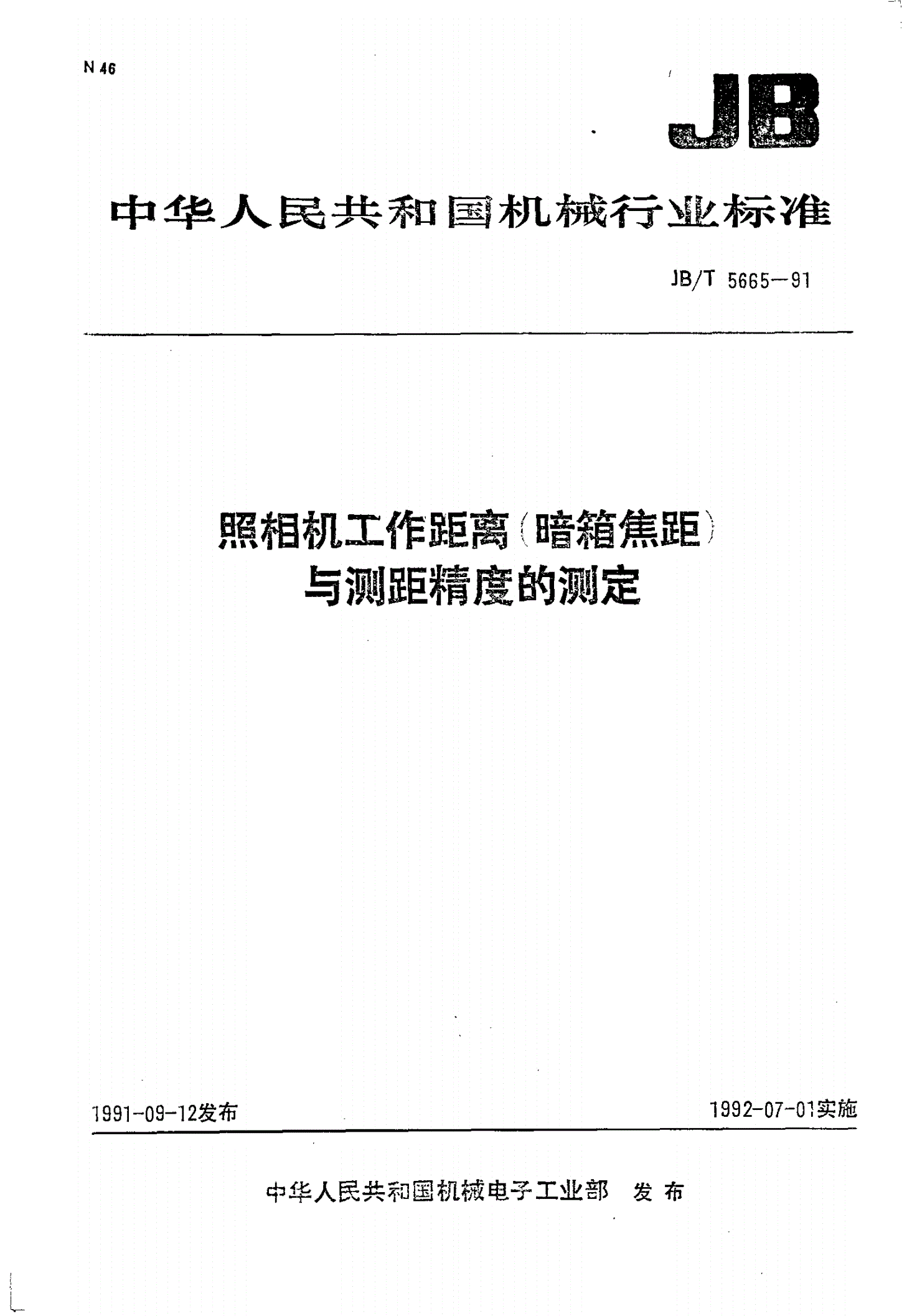 N 46

JB

中华人民共和国机械行业标准

JB/T 5665—91

照相机工作距离（暗箱焦距）与测距精度的测定

1991-09-12发布

1992-07-01实施

中华人民共和国机械电子工业部 发布